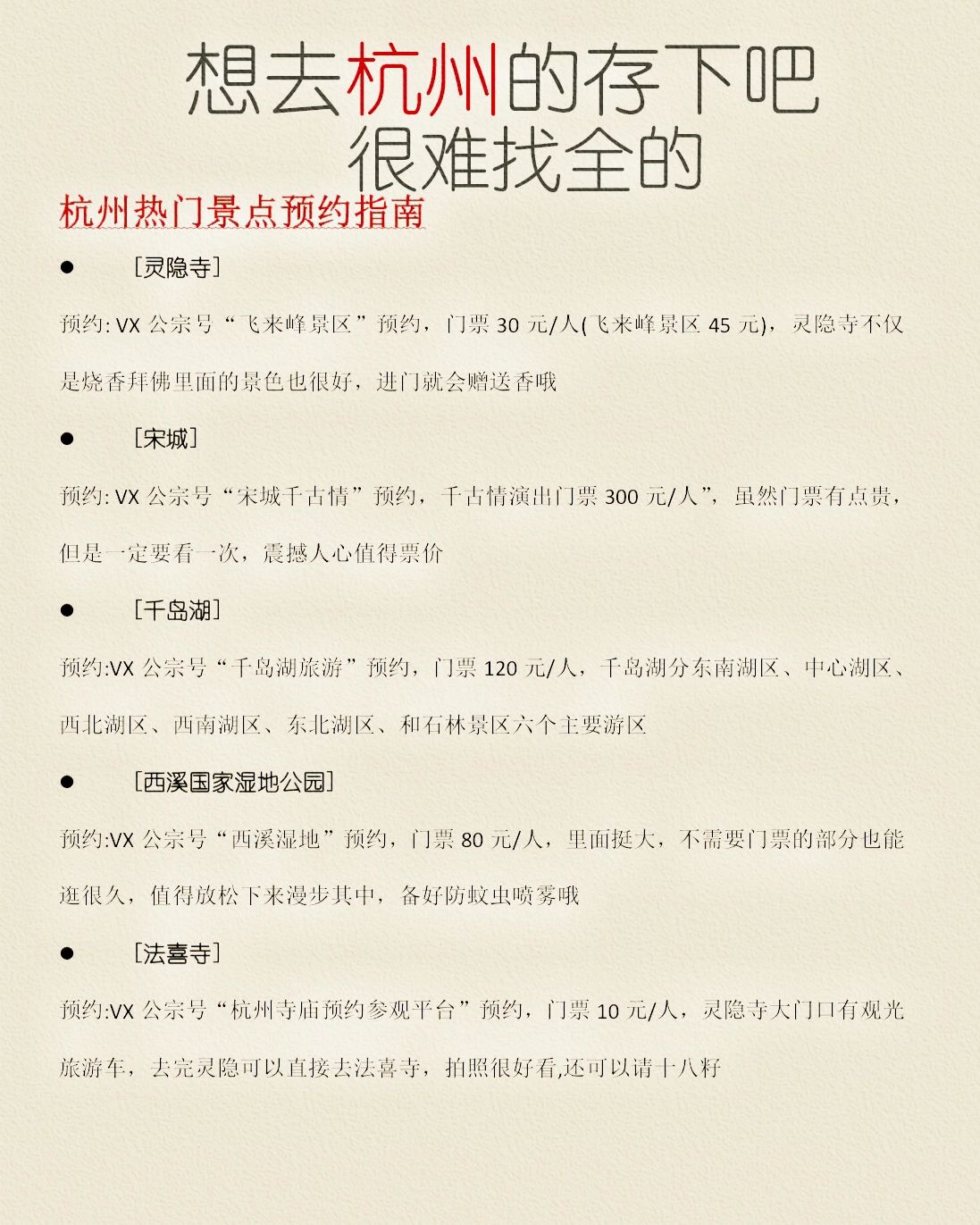 想去杭州的存下吧
很难找全的

杭州热门景点预约指南

●　［灵隐寺］

预约: VX 公宗号“飞来峰景区”预约，门票 30 元/人(飞来峰景区 45 元)，灵隐寺不仅是烧香拜佛里面的景色也很好，进门就会赠送香哦

●　［宋城］

预约: VX 公宗号“宋城千古情”预约，千古情演出门票 300 元/人”，虽然门票有点贵，但是一定要看一次，震撼人心值得票价

●　［千岛湖］

预约:VX 公宗号“千岛湖旅游”预约，门票 120 元/人，千岛湖分东南湖区、中心湖区、西北湖区、西南湖区、东北湖区、和石林景区六个主要游区

●　［西溪国家湿地公园］

预约:VX 公宗号“西溪湿地”预约，门票 80 元/人，里面挺大，不需要门票的部分也能逛很久，值得放松下来漫步其中，备好防蚊虫喷雾哦

●　［法喜寺］

预约:VX 公宗号“杭州寺庙预约参观平台”预约，门票 10 元/人，灵隐寺大门口有观光旅游车，去完灵隐可以直接去法喜寺，拍照很好看,还可以请十八籽